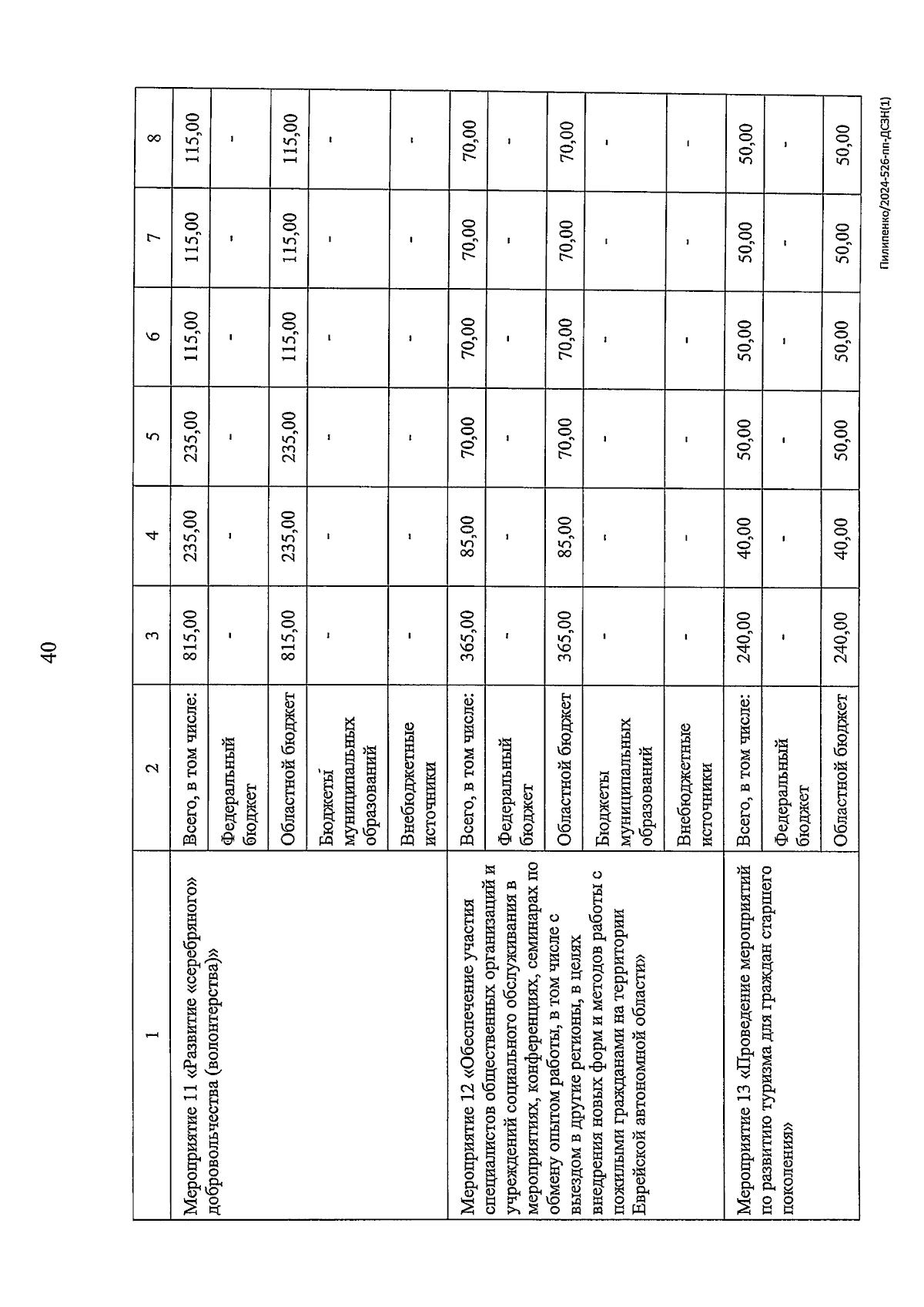 40

| 1 | 2 | 3 | 4 | 5 | 6 | 7 | 8 |
|---|---|---|---|---|---|---|---|
| Мероприятие 11 «Развитие «серебряного» добровольчества (волонтерства)» | Всего, в том числе: | 815,00 | 235,00 | 235,00 | 115,00 | 115,00 | 115,00 |
| | Федеральный бюджет | - | - | - | - | - | - |
| | Областной бюджет | 815,00 | 235,00 | 235,00 | 115,00 | 115,00 | 115,00 |
| | Бюджеты муниципальных образований | - | - | - | - | - | - |
| | Внебюджетные источники | - | - | - | - | - | - |
| Мероприятие 12 «Обеспечение участия специалистов общественных организаций и учреждений социального обслуживания в мероприятиях, конференциях, семинарах по обмену опытом работы, в том числе с выездом в другие регионы, в целях внедрения новых форм и методов работы с пожилыми гражданами на территории Еврейской автономной области» | Всего, в том числе: | 365,00 | 85,00 | 70,00 | 70,00 | 70,00 | 70,00 |
| | Федеральный бюджет | - | - | - | - | - | - |
| | Областной бюджет | 365,00 | 85,00 | 70,00 | 70,00 | 70,00 | 70,00 |
| | Бюджеты муниципальных образований | - | - | - | - | - | - |
| | Внебюджетные источники | - | - | - | - | - | - |
| Мероприятие 13 «Проведение мероприятий по развитию туризма для граждан старшего поколения» | Всего, в том числе: | 240,00 | 40,00 | 50,00 | 50,00 | 50,00 | 50,00 |
| | Федеральный бюджет | - | - | - | - | - | - |
| | Областной бюджет | 240,00 | 40,00 | 50,00 | 50,00 | 50,00 | 50,00 |

Пилипенко/2024-526-пп-ДСЗН(1)